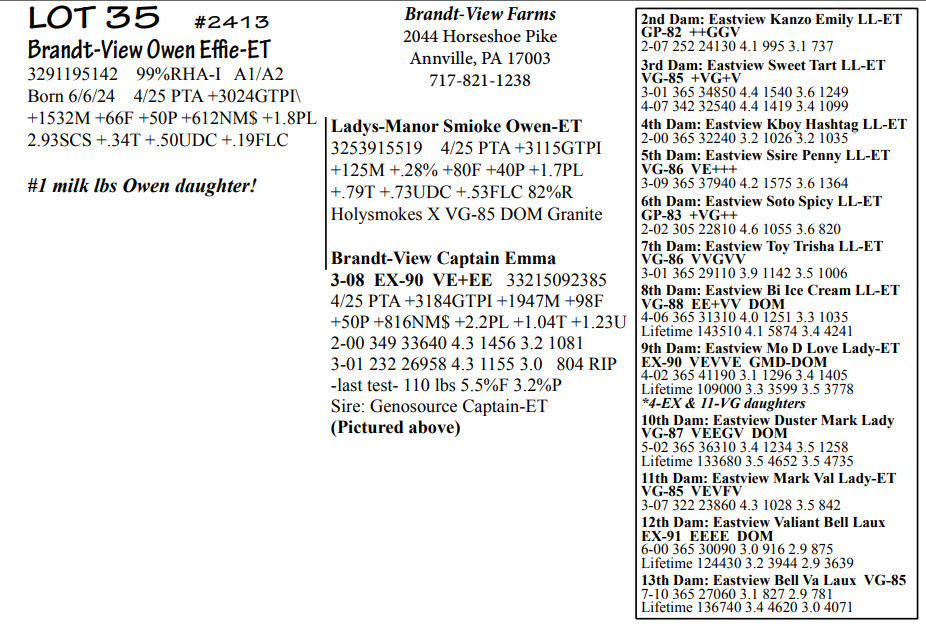 LOT 35 #2413

Brandt-View Owen Effie-ET

3291195142 99%RHA-I A1/A2

Born 6/6/24 4/25 PTA +3024GTPI\ +1532M +66F +50P +612NM$ +1.8PL 2.93SCS +.34T +.50UDC +.19FLC

#1 milk lbs Owen daughter!

Brandt-View Farms
2044 Horseshoe Pike
Annville, PA 17003
717-821-1238

Ladys-Manor Smioke Owen-ET
3253915519 4/25 PTA +3115GTPI +125M +.28% +80F +40P +1.7PL +.79T +.73UDC +.53FLC 82%R
Holysmokes X VG-85 DOM Granite

Brandt-View Captain Emma
3-08 EX-90 VE+EE 33215092385
4/25 PTA +3184GTPI +1947M +98F +50P +816NM$ +2.2PL +1.04T +1.23U
2-00 349 33640 4.3 1456 3.2 1081
3-01 232 26958 4.3 1155 3.0 804 RIP
-last test- 110 lbs 5.5%F 3.2%P
Sire: Genosource Captain-ET
(Pictured above)

2nd Dam: Eastview Kanzo Emily LL-ET
GP-82 ++GGV
2-07 252 24130 4.1 995 3.1 737
3rd Dam: Eastview Sweet Tart LL-ET
VG-85 +VG+V
3-01 365 34850 4.4 1540 3.6 1249
4-07 342 32540 4.4 1419 3.4 1099
4th Dam: Eastview Kboy Hashtag LL-ET
2-00 365 32240 3.2 1026 3.2 1035
5th Dam: Eastview Ssire Penny LL-ET
VG-86 VE+++
3-09 365 37940 4.2 1575 3.6 1364
6th Dam: Eastview Soto Spicy LL-ET
GP-83 +VG++
2-02 305 22810 4.6 1055 3.6 820
7th Dam: Eastview Toy Trisha LL-ET
VG-86 VVGVV
3-01 365 29110 3.9 1142 3.5 1006
8th Dam: Eastview Bi Ice Cream LL-ET
VG-88 EE+VV DOM
4-06 365 31310 4.0 1251 3.3 1035
Lifetime 143510 4.1 5874 3.4 4241
9th Dam: Eastview Mo D Love Lady-ET
EX-90 VEVVE GMD-DOM
4-02 365 41190 3.1 1296 3.4 1405
Lifetime 109000 3.3 3599 3.5 3778
*4-EX & 11-VG daughters
10th Dam: Eastview Duster Mark Lady
VG-87 VEEGV DOM
5-02 365 36310 3.4 1234 3.5 1258
Lifetime 133680 3.5 4652 3.5 4735
11th Dam: Eastview Mark Val Lady-ET
VG-85 VEVFV
3-07 322 23860 4.3 1028 3.5 842
12th Dam: Eastview Valiant Bell Laux
EX-91 EEEE DOM
6-00 365 30090 3.0 916 2.9 875
Lifetime 124430 3.2 3944 2.9 3639
13th Dam: Eastview Bell Va Laux VG-85
7-10 365 27060 3.1 827 2.9 781
Lifetime 136740 3.4 4620 3.0 4071